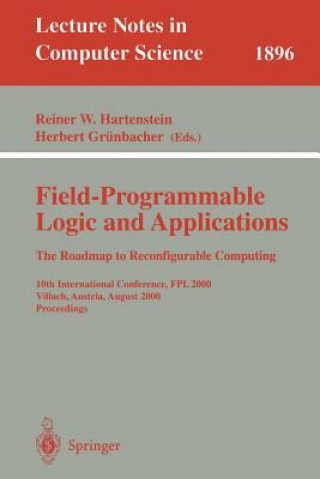 Lecture Notes in Computer Science 1896

Reiner W. Hartenstein
Herbert Grünbacher (Eds.)

Field-Programmable Logic and Applications

The Roadmap to Reconfigurable Computing

10th International Conference, FPL 2000
Villach, Austria, August 2000
Proceedings

Springer